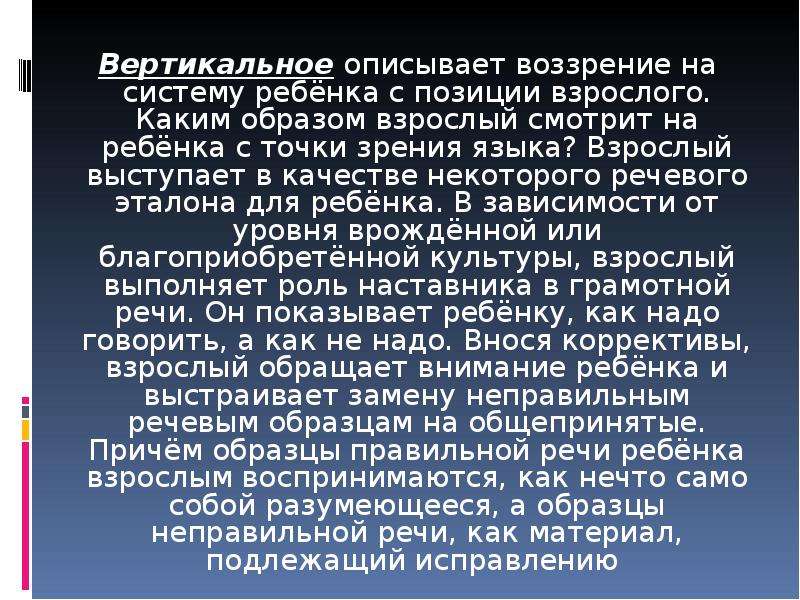 Вертикальное описывает воззрение на систему ребёнка с позиции взрослого. Каким образом взрослый смотрит на ребёнка с точки зрения языка? Взрослый выступает в качестве некоторого речевого эталона для ребёнка. В зависимости от уровня врождённой или благоприобретённой культуры, взрослый выполняет роль наставника в грамотной речи. Он показывает ребёнку, как надо говорить, а как не надо. Внося коррективы, взрослый обращает внимание ребёнка и выстраивает замену неправильным речевым образцам на общепринятые. Причём образцы правильной речи ребёнка взрослым воспринимаются, как нечто само собой разумеющееся, а образцы неправильной речи, как материал, подлежащий исправлению